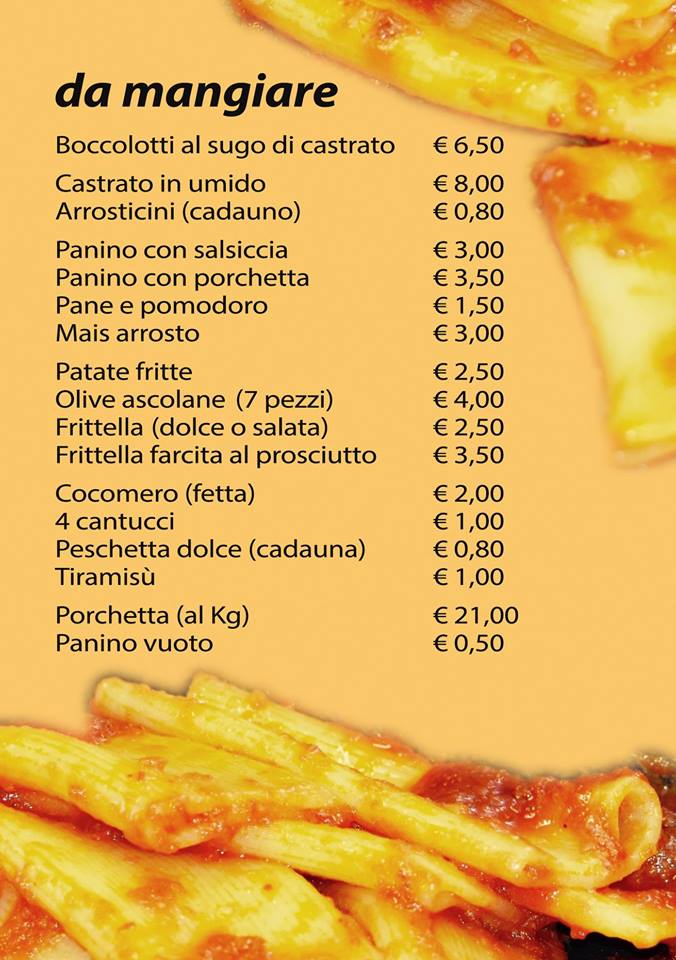 da mangiare

Boccolotti al sugo di castrato € 6,50

Castrato in umido € 8,00
Arrosticini (cadauno) € 0,80

Panino con salsiccia € 3,00
Panino con porchetta € 3,50
Pane e pomodoro € 1,50
Mais arrosto € 3,00

Patate fritte € 2,50
Olive ascolane (7 pezzi) € 4,00
Frittella (dolce o salata) € 2,50
Frittella farcita al prosciutto € 3,50

Cocomero (fetta) € 2,00
4 cantucci € 1,00
Peschetta dolce (cadauna) € 0,80
Tiramisù € 1,00

Porchetta (al Kg) € 21,00
Panino vuoto € 0,50